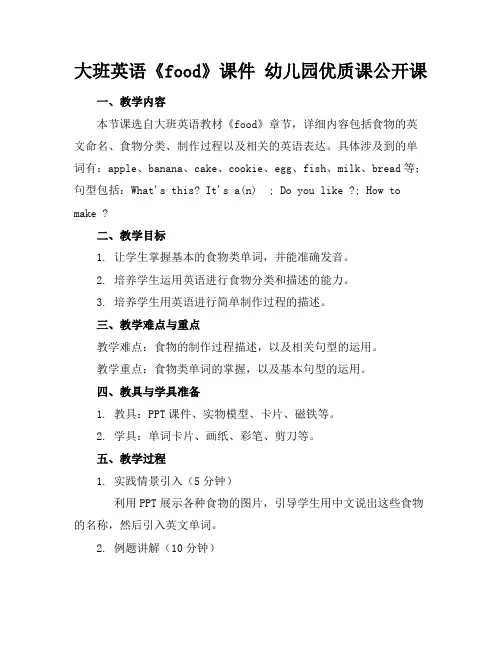 大班英语《food》课件 幼儿园优质课公开课

一、教学内容

本节课选自大班英语教材《food》章节，详细内容包括食物的英文命名、食物分类、制作过程以及相关的英语表达。具体涉及到的单词有：apple、banana、cake、cookie、egg、fish、milk、bread等；句型包括：What's this? It's a(n) ; Do you like ?; How to make ?

二、教学目标

1. 让学生掌握基本的食物类单词，并能准确发音。

2. 培养学生运用英语进行食物分类和描述的能力。

3. 培养学生用英语进行简单制作过程的描述。

三、教学难点与重点

教学难点：食物的制作过程描述，以及相关句型的运用。

教学重点：食物类单词的掌握，以及基本句型的运用。

四、教具与学具准备

1. 教具：PPT课件、实物模型、卡片、磁铁等。

2. 学具：单词卡片、画纸、彩笔、剪刀等。

五、教学过程

1. 实践情景引入（5分钟）

利用PPT展示各种食物的图片，引导学生用中文说出这些食物的名称，然后引入英文单词。

2. 例题讲解（10分钟）